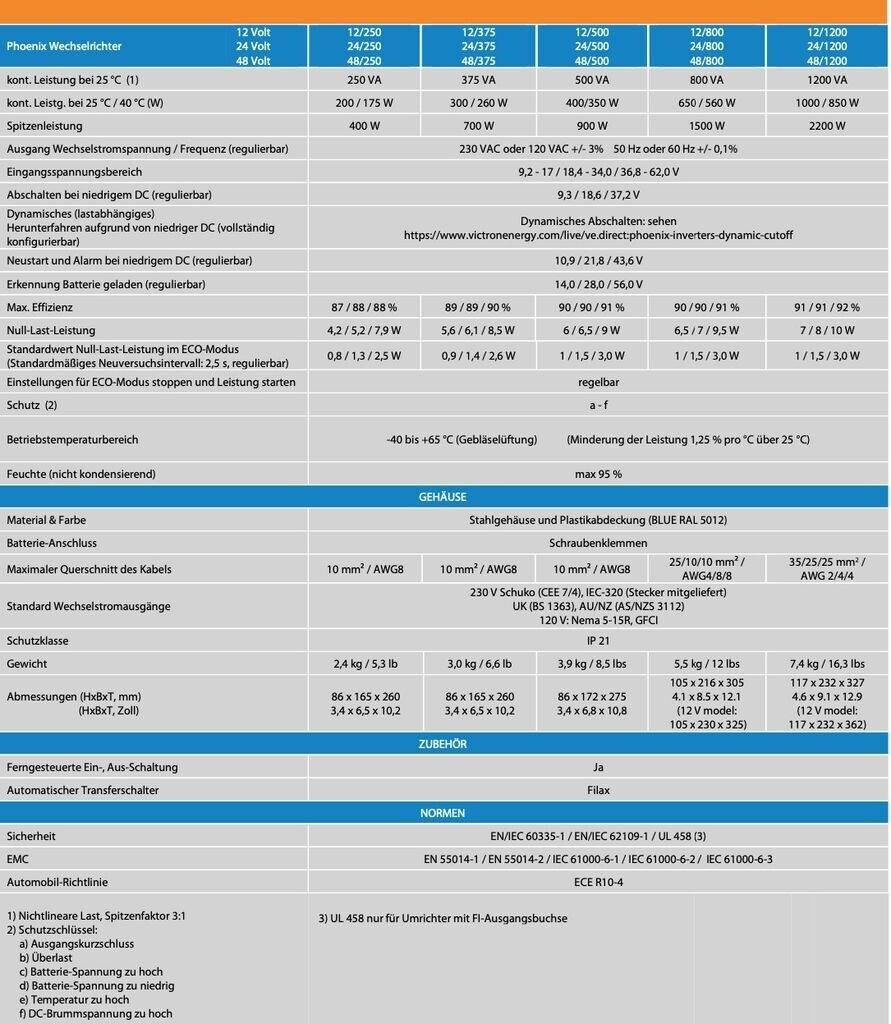 | Phoenix Wechselrichter 12 Volt 24 Volt 48 Volt | 12/250 24/250 48/250 | 12/375 24/375 48/375 | 12/500 24/500 48/500 | 12/800 24/800 48/800 | 12/1200 24/1200 48/1200 |
|---|---|---|---|---|---|
| kont. Leistung bei 25 °C (1) | 250 VA | 375 VA | 500 VA | 800 VA | 1200 VA |
| kont. Leistg. bei 25 °C / 40 °C (W) | 200 / 175 W | 300 / 260 W | 400/350 W | 650 / 560 W | 1000 / 850 W |
| Spitzenleistung | 400 W | 700 W | 900 W | 1500 W | 2200 W |
| Ausgang Wechselstromspannung / Frequenz (regulierbar) | 230 VAC oder 120 VAC +/- 3% 50 Hz oder 60 Hz +/- 0,1% | | | | |
| Eingangsspannungsbereich | 9,2 - 17 / 18,4 - 34,0 / 36,8 - 62,0 V | | | | |
| Abschalten bei niedrigem DC (regulierbar) | 9,3 / 18,6 / 37,2 V | | | | |
| Dynamisches (lastabhängiges) Herunterfahren aufgrund von niedriger DC (vollständig konfigurierbar) | Dynamisches Abschalten: sehen https://www.victronenergy.com/live/ve.direct:phoenix-inverters-dynamic-cutoff | | | | |
| Neustart und Alarm bei niedrigem DC (regulierbar) | 10,9 / 21,8 / 43,6 V | | | | |
| Erkennung Batterie geladen (regulierbar) | 14,0 / 28,0 / 56,0 V | | | | |
| Max. Effizienz | 87 / 88 / 88 % | 89 / 89 / 90 % | 90 / 90 / 91 % | 90 / 90 / 91 % | 91 / 91 / 92 % |
| Null-Last-Leistung | 4,2 / 5,2 / 7,9 W | 5,6 / 6,1 / 8,5 W | 6 / 6,5 / 9 W | 6,5 / 7 / 9,5 W | 7 / 8 / 10 W |
| Standardwert Null-Last-Leistung im ECO-Modus (Standardmäßiges Neuversuchsintervall: 2,5 s, regulierbar) | 0,8 / 1,3 / 2,5 W | 0,9 / 1,4 / 2,6 W | 1 / 1,5 / 3,0 W | 1 / 1,5 / 3,0 W | 1 / 1,5 / 3,0 W |
| Einstellungen für ECO-Modus stoppen und Leistung starten | regelbar | | | | |
| Schutz (2) | a - f | | | | |
| Betriebstemperaturbereich | -40 bis +65 °C (Gebläselüftung) (Minderung der Leistung 1,25 % pro °C über 25 °C) | | | | |
| Feuchte (nicht kondensierend) | max 95 % | | | | |
| GEHÄUSE | | | | | |
| Material & Farbe | Stahlgehäuse und Plastikabdeckung (BLUE RAL 5012) | | | | |
| Batterie-Anschluss | Schraubenklemmen | | | | |
| Maximaler Querschnitt des Kabels | 10 mm² / AWG8 | 10 mm² / AWG8 | 10 mm² / AWG8 | 25/10/10 mm² / AWG4/8/8 | 35/25/25 mm² / AWG 2/4/4 |
| Standard Wechselstromausgänge | 230 V Schuko (CEE 7/4), IEC-320 (Stecker mitgeliefert) UK (BS 1363), AU/NZ (AS/NZS 3112) 120 V: Nema 5-15R, GFCI | | | | |
| Schutzklasse | IP 21 | | | | |
| Gewicht | 2,4 kg / 5,3 lb | 3,0 kg / 6,6 lb | 3,9 kg / 8,5 lbs | 5,5 kg / 12 lbs | 7,4 kg / 16,3 lbs |
| Abmessungen (HxBxT, mm) (HxBxT, Zoll) | 86 x 165 x 260 3,4 x 6,5 x 10,2 | 86 x 165 x 260 3,4 x 6,5 x 10,2 | 86 x 172 x 275 3,4 x 6,8 x 10,8 | 105 x 216 x 305 4.1 x 8.5 x 12.1 (12 V model: 105 x 230 x 325) | 117 x 232 x 327 4.6 x 9.1 x 12.9 (12 V model: 117 x 232 x 362) |
| ZUBEHÖR | | | | | |
| Ferngesteuerte Ein-, Aus-Schaltung | Ja | | | | |
| Automatischer Transferschalter | Filax | | | | |
| NORMEN | | | | | |
| Sicherheit | EN/IEC 60335-1 / EN/IEC 62109-1 / UL 458 (3) | | | | |
| EMC | EN 55014-1 / EN 55014-2 / IEC 61000-6-1 / IEC 61000-6-2 / IEC 61000-6-3 | | | | |
| Automobil-Richtlinie | ECE R10-4 | | | | |

1) Nichtlineare Last, Spitzenfaktor 3:1
2) Schutzschlüssel:
a) Ausgangskurzschluss
b) Überlast
c) Batterie-Spannung zu hoch
d) Batterie-Spannung zu niedrig
e) Temperatur zu hoch
f) DC-Brummspannung zu hoch

3) UL 458 nur für Umrichter mit FI-Ausgangsbuchse